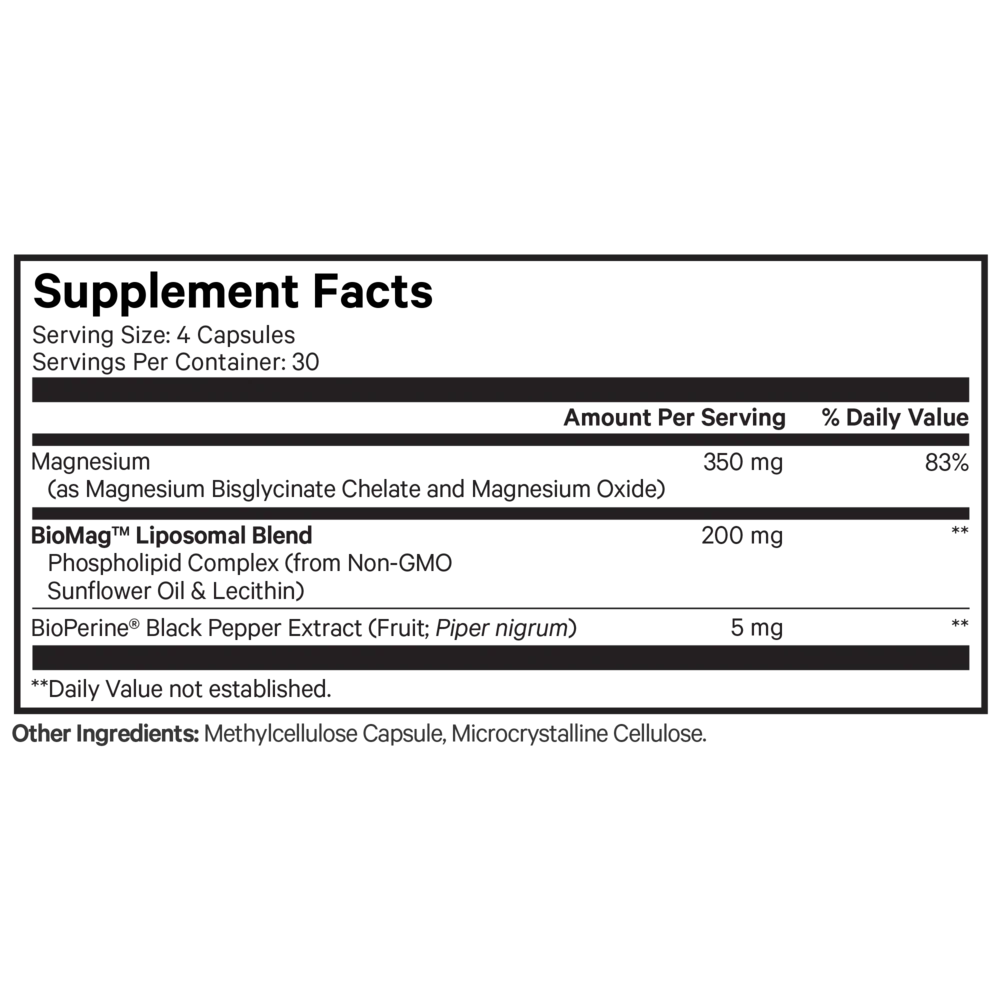 Supplement Facts
Serving Size: 4 Capsules
Servings Per Container: 30

| | Amount Per Serving | % Daily Value |
|---|---|---|
| Magnesium (as Magnesium Bisglycinate Chelate and Magnesium Oxide) | 350 mg | 83% |
| BioMag™ Liposomal Blend Phospholipid Complex (from Non-GMO Sunflower Oil & Lecithin) | 200 mg | ** |
| BioPerine® Black Pepper Extract (Fruit; Piper nigrum) | 5 mg | ** |

**Daily Value not established.

Other Ingredients: Methylcellulose Capsule, Microcrystalline Cellulose.